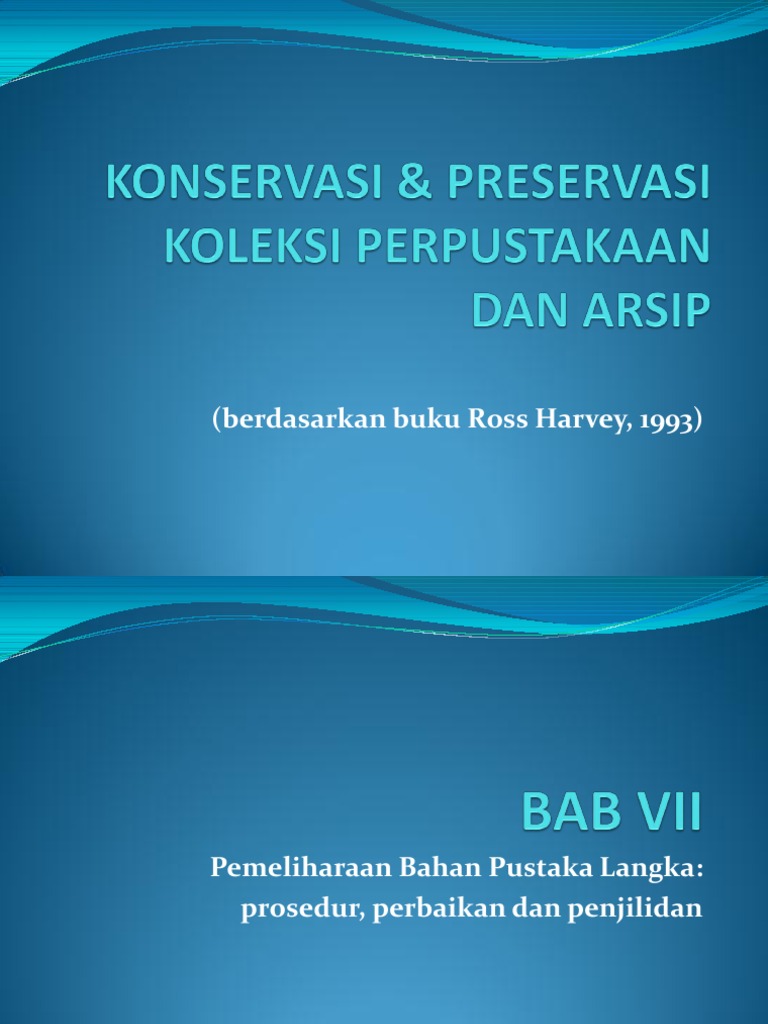 KONSERVASI & PRESERVASI KOLEKSI PERPUSTAKAAN DAN ARSIP

(berdasarkan buku Ross Harvey, 1993)

BAB VII

Pemeliharaan Bahan Pustaka Langka: prosedur, perbaikan dan penjilidan